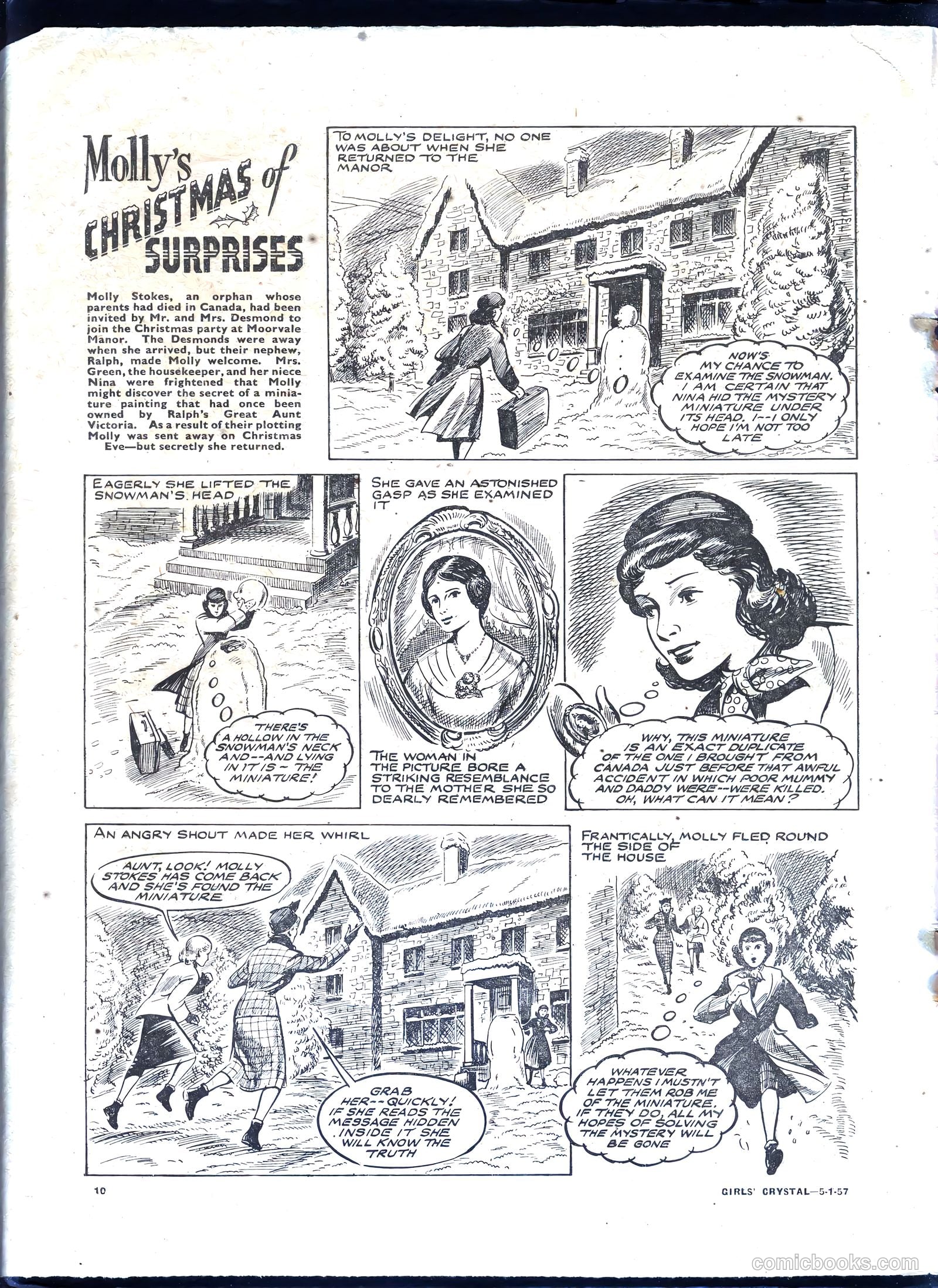 Molly's CHRISTMAS of SURPRISES

Molly Stokes, an orphan whose parents had died in Canada, had been invited by Mr. and Mrs. Desmond to join the Christmas party at Moorvale Manor. The Desmonds were away when she arrived, but their nephew, Ralph, made Molly welcome. Mrs. Green, the housekeeper, and her niece Nina were frightened that Molly might discover the secret of a miniature painting that had once been owned by Ralph's Great Aunt Victoria. As a result of their plotting Molly was sent away on Christmas Eve—but secretly she returned.

TO MOLLY'S DELIGHT, NO ONE WAS ABOUT WHEN SHE RETURNED TO THE MANOR

NOW'S MY CHANCE TO EXAMINE THE SNOWMAN. I AM CERTAIN THAT NINA HID THE MYSTERY MINIATURE UNDER ITS HEAD. I--I ONLY HOPE I'M NOT TOO LATE

EAGERLY SHE LIFTED THE SNOWMAN'S HEAD

THERE'S A HOLLOW IN THE SNOWMAN'S NECK AND--AND LYING IN IT IS ~ THE MINIATURE!

SHE GAVE AN ASTONISHED GASP AS SHE EXAMINED IT

THE WOMAN IN THE PICTURE BORE A STRIKING RESEMBLANCE TO THE MOTHER SHE SO DEARLY REMEMBERED

WHY, THIS MINIATURE IS AN EXACT DUPLICATE OF THE ONE I BROUGHT FROM CANADA JUST BEFORE THAT AWFUL ACCIDENT IN WHICH POOR MUMMY AND DADDY WERE--WERE KILLED. OH, WHAT CAN IT MEAN?

AN ANGRY SHOUT MADE HER WHIRL

AUNT, LOOK! MOLLY STOKES HAS COME BACK AND SHE'S FOUND THE MINIATURE

GRAB HER--QUICKLY! IF SHE READS THE MESSAGE HIDDEN INSIDE IT SHE WILL KNOW THE TRUTH

FRANTICALLY, MOLLY FLED ROUND THE SIDE OF THE HOUSE

WHATEVER HAPPENS I MUSTN'T LET THEM ROB ME OF THE MINIATURE. IF THEY DO, ALL MY HOPES OF SOLVING THE MYSTERY WILL BE GONE

10

GIRLS' CRYSTAL—5-1-57

comicbooks.com